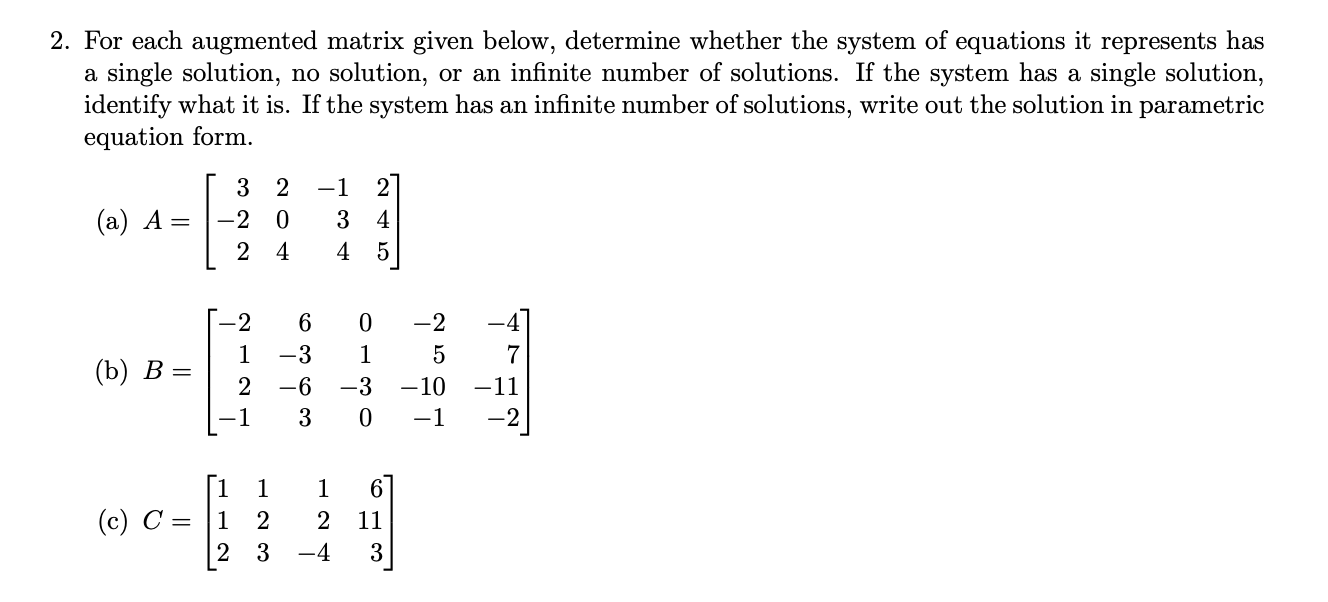 2. For each augmented matrix given below, determine whether the system of equations it represents has a single solution, no solution, or an infinite number of solutions. If the system has a single solution, identify what it is. If the system has an infinite number of solutions, write out the solution in parametric equation form.

(a) $A = \begin{bmatrix} 3 & 2 & -1 & 2 \\ -2 & 0 & 3 & 4 \\ 2 & 4 & 4 & 5 \end{bmatrix}$

(b) $B = \begin{bmatrix} -2 & 6 & 0 & -2 & -4 \\ 1 & -3 & 1 & 5 & 7 \\ 2 & -6 & -3 & -10 & -11 \\ -1 & 3 & 0 & -1 & -2 \end{bmatrix}$

(c) $C = \begin{bmatrix} 1 & 1 & 1 & 6 \\ 1 & 2 & 2 & 11 \\ 2 & 3 & -4 & 3 \end{bmatrix}$